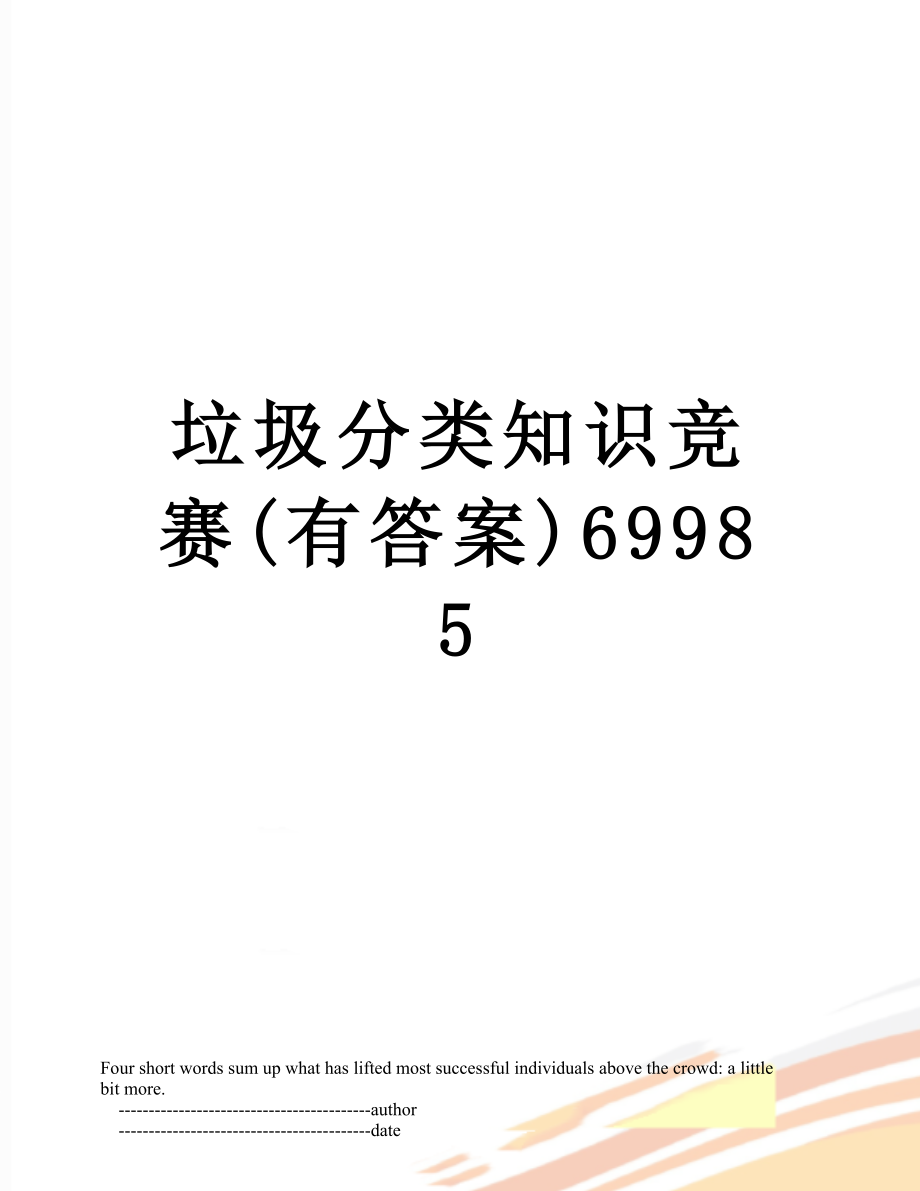 垃圾分类知识竞赛(有答案)69985

Four short words sum up what has lifted most successful individuals above the crowd: a little bit more.

------------------------------------------author
------------------------------------------date